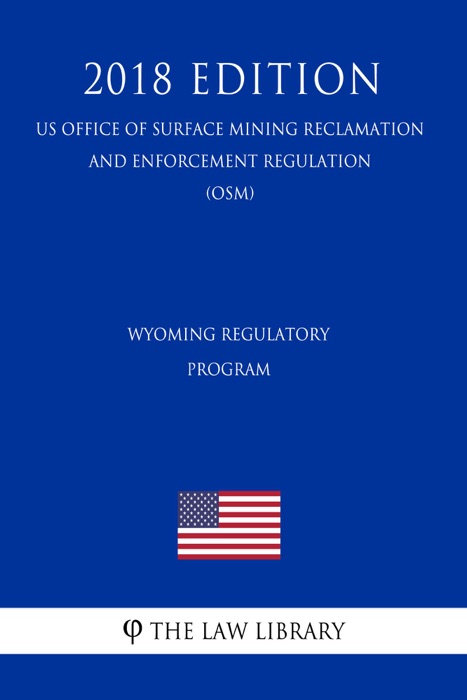 2018 EDITION

US OFFICE OF SURFACE MINING RECLAMATION AND ENFORCEMENT REGULATION (OSM)

WYOMING REGULATORY PROGRAM

φ THE LAW LIBRARY